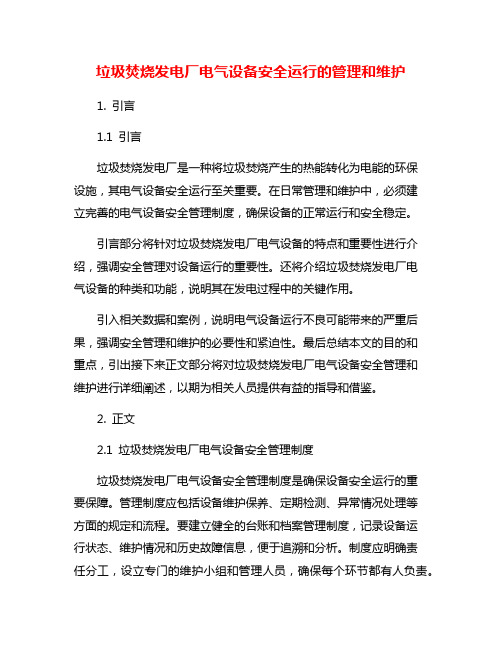 垃圾焚烧发电厂电气设备安全运行的管理和维护

1. 引言

1.1 引言

垃圾焚烧发电厂是一种将垃圾焚烧产生的热能转化为电能的环保设施，其电气设备安全运行至关重要。在日常管理和维护中，必须建立完善的电气设备安全管理制度，确保设备的正常运行和安全稳定。

引言部分将针对垃圾焚烧发电厂电气设备的特点和重要性进行介绍，强调安全管理对设备运行的重要性。还将介绍垃圾焚烧发电厂电气设备的种类和功能，说明其在发电过程中的关键作用。

引入相关数据和案例，说明电气设备运行不良可能带来的严重后果，强调安全管理和维护的必要性和紧迫性。最后总结本文的目的和重点，引出接下来正文部分将对垃圾焚烧发电厂电气设备安全管理和维护进行详细阐述，以期为相关人员提供有益的指导和借鉴。

2. 正文

2.1 垃圾焚烧发电厂电气设备安全管理制度

垃圾焚烧发电厂电气设备安全管理制度是确保设备安全运行的重要保障。管理制度应包括设备维护保养、定期检测、异常情况处理等方面的规定和流程。要建立健全的台账和档案管理制度，记录设备运行状态、维护情况和历史故障信息，便于追溯和分析。制度应明确责任分工，设立专门的维护小组和管理人员，确保每个环节都有人负责。